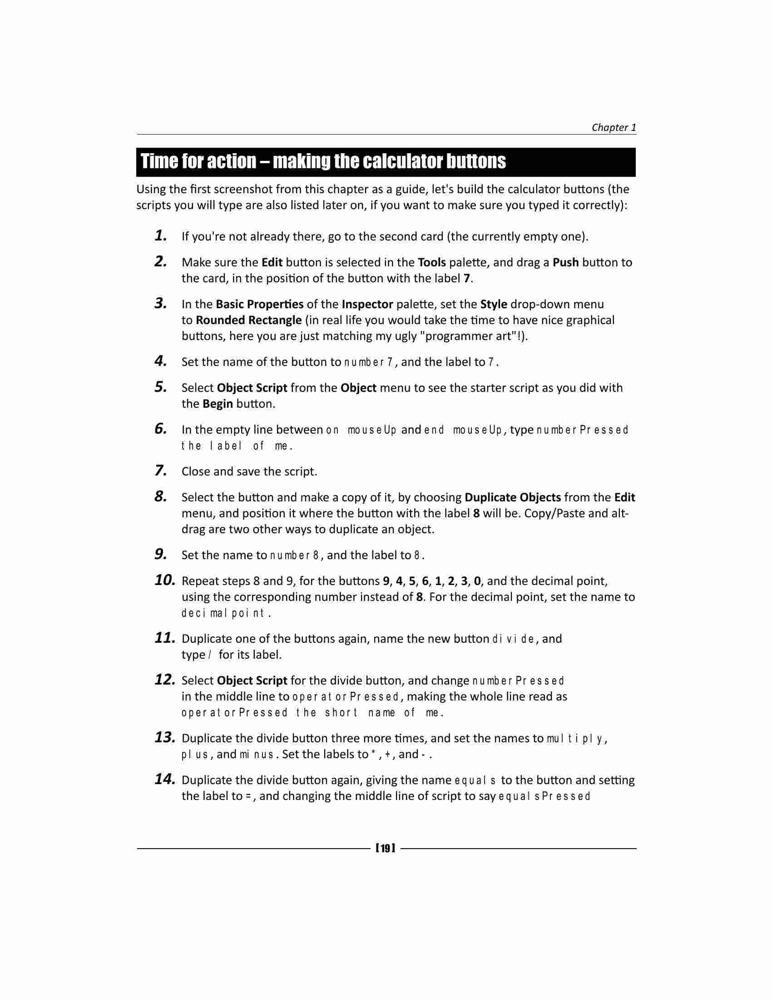 Chapter 1

Time for action – making the calculator buttons

Using the first screenshot from this chapter as a guide, let's build the calculator buttons (the scripts you will type are also listed later on, if you want to make sure you typed it correctly):

1. If you're not already there, go to the second card (the currently empty one).

2. Make sure the Edit button is selected in the Tools palette, and drag a Push button to the card, in the position of the button with the label 7.

3. In the Basic Properties of the Inspector palette, set the Style drop-down menu to Rounded Rectangle (in real life you would take the time to have nice graphical buttons, here you are just matching my ugly "programmer art"!).

4. Set the name of the button to number7, and the label to 7.

5. Select Object Script from the Object menu to see the starter script as you did with the Begin button.

6. In the empty line between on mouseUp and end mouseUp, type numberPressed the label of me.

7. Close and save the script.

8. Select the button and make a copy of it, by choosing Duplicate Objects from the Edit menu, and position it where the button with the label 8 will be. Copy/Paste and alt-drag are two other ways to duplicate an object.

9. Set the name to number8, and the label to 8.

10. Repeat steps 8 and 9, for the buttons 9, 4, 5, 6, 1, 2, 3, 0, and the decimal point, using the corresponding number instead of 8. For the decimal point, set the name to decimalpoint.

11. Duplicate one of the buttons again, name the new button divide, and type / for its label.

12. Select Object Script for the divide button, and change numberPressed in the middle line to operatorPressed, making the whole line read as operatorPressed the short name of me.

13. Duplicate the divide button three more times, and set the names to multiply, plus, and minus. Set the labels to *, +, and -.

14. Duplicate the divide button again, giving the name equals to the button and setting the label to =, and changing the middle line of script to say equalsPressed

[19]